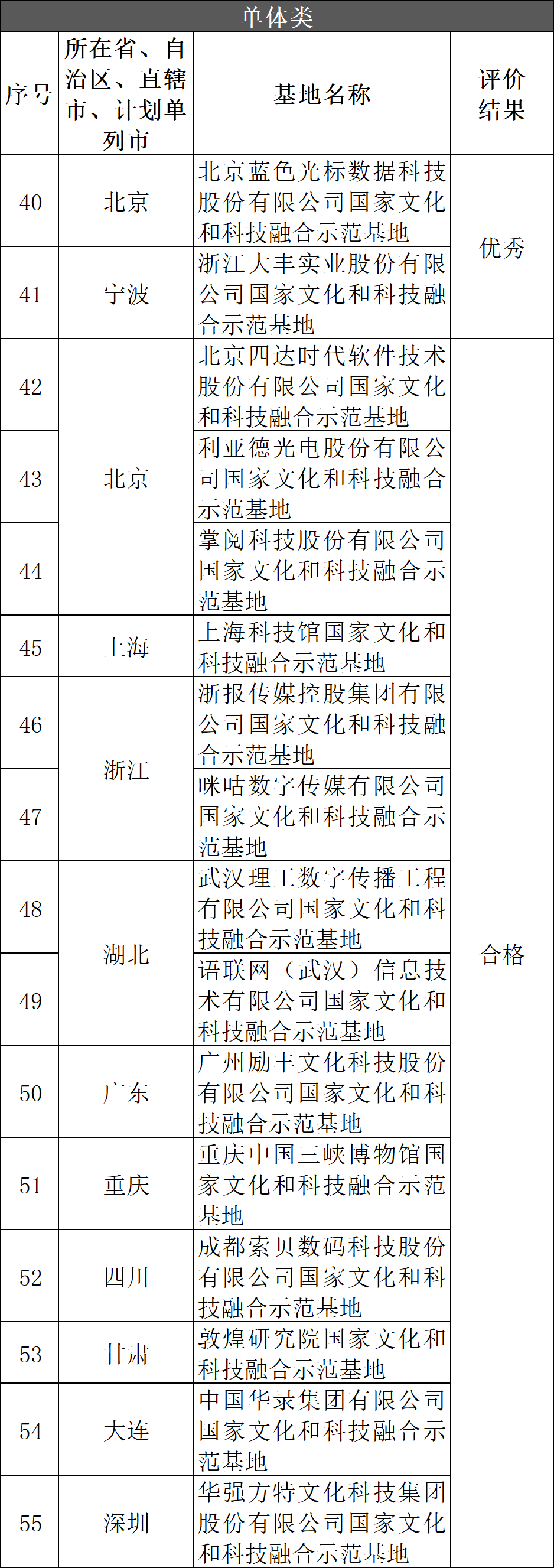 单体类

| 序号 | 所在省、自治区、直辖市、计划单列市 | 基地名称 | 评价结果 |
|---|---|---|---|
| 40 | 北京 | 北京蓝色光标数据科技股份有限公司国家文化和科技融合示范基地 | 优秀 |
| 41 | 宁波 | 浙江大丰实业股份有限公司国家文化和科技融合示范基地 | 优秀 |
| 42 | 北京 | 北京四达时代软件技术股份有限公司国家文化和科技融合示范基地 | 合格 |
| 43 | 北京 | 利亚德光电股份有限公司国家文化和科技融合示范基地 | 合格 |
| 44 | 北京 | 掌阅科技股份有限公司国家文化和科技融合示范基地 | 合格 |
| 45 | 上海 | 上海科技馆国家文化和科技融合示范基地 | 合格 |
| 46 | 浙江 | 浙报传媒控股集团有限公司国家文化和科技融合示范基地 | 合格 |
| 47 | 浙江 | 咪咕数字传媒有限公司国家文化和科技融合示范基地 | 合格 |
| 48 | 湖北 | 武汉理工数字传播工程有限公司国家文化和科技融合示范基地 | 合格 |
| 49 | 湖北 | 语联网（武汉）信息技术有限公司国家文化和科技融合示范基地 | 合格 |
| 50 | 广东 | 广州励丰文化科技股份有限公司国家文化和科技融合示范基地 | 合格 |
| 51 | 重庆 | 重庆中国三峡博物馆国家文化和科技融合示范基地 | 合格 |
| 52 | 四川 | 成都索贝数码科技股份有限公司国家文化和科技融合示范基地 | 合格 |
| 53 | 甘肃 | 敦煌研究院国家文化和科技融合示范基地 | 合格 |
| 54 | 大连 | 中国华录集团有限公司国家文化和科技融合示范基地 | 合格 |
| 55 | 深圳 | 华强方特文化科技集团股份有限公司国家文化和科技融合示范基地 | 合格 |